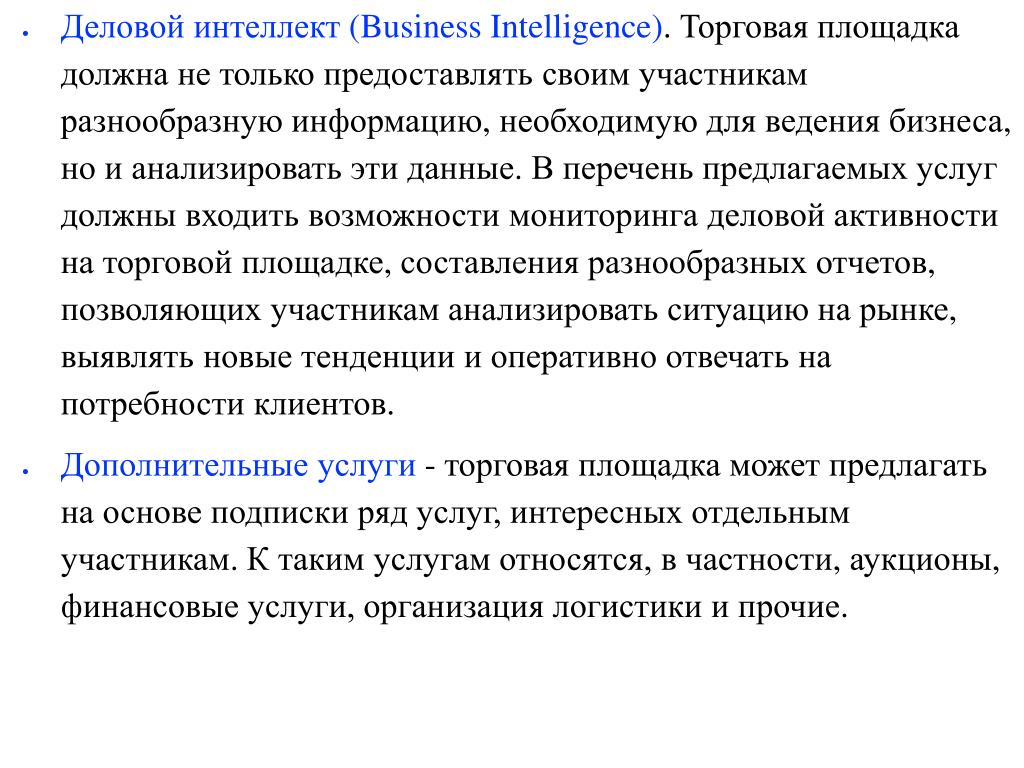 • Деловой интеллект (Business Intelligence). Торговая площадка должна не только предоставлять своим участникам разнообразную информацию, необходимую для ведения бизнеса, но и анализировать эти данные. В перечень предлагаемых услуг должны входить возможности мониторинга деловой активности на торговой площадке, составления разнообразных отчетов, позволяющих участникам анализировать ситуацию на рынке, выявлять новые тенденции и оперативно отвечать на потребности клиентов.

• Дополнительные услуги - торговая площадка может предлагать на основе подписки ряд услуг, интересных отдельным участникам. К таким услугам относятся, в частности, аукционы, финансовые услуги, организация логистики и прочие.